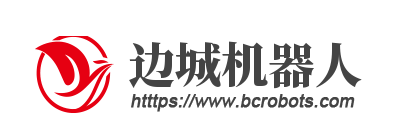 边城机器人

htttps://www.bcrobots.com